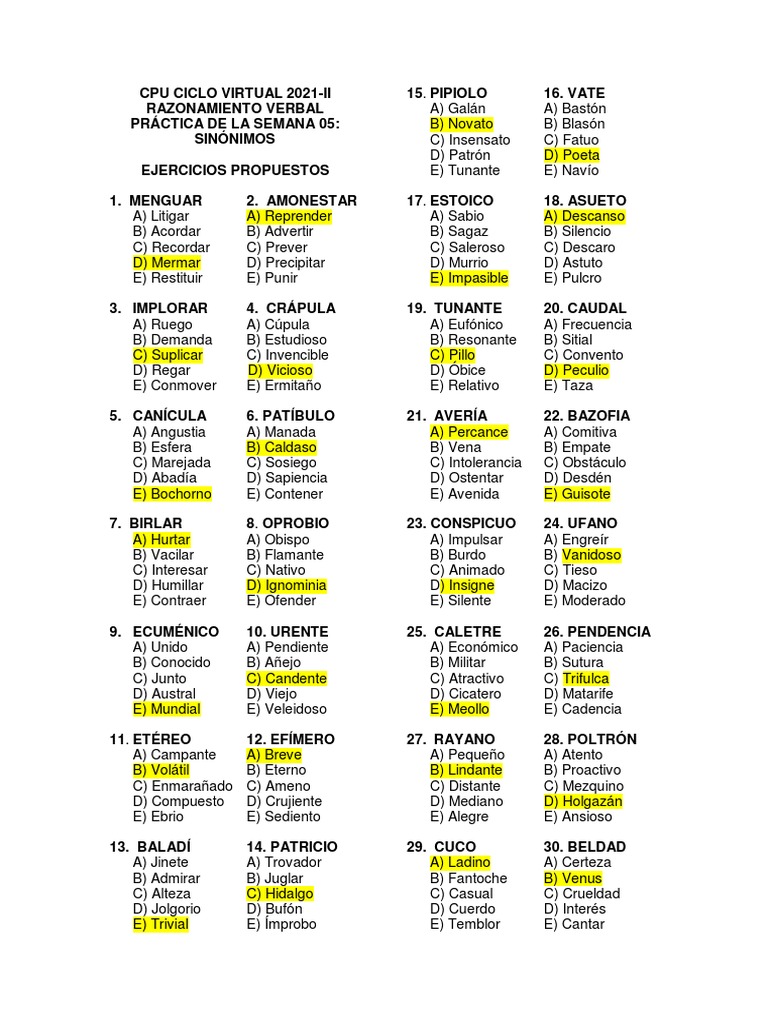 CPU CICLO VIRTUAL 2021-II
RAZONAMIENTO VERBAL
PRÁCTICA DE LA SEMANA 05:
SINÓNIMOS

EJERCICIOS PROPUESTOS

1. MENGUAR
A) Litigar
B) Acordar
C) Recordar
D) Mermar
E) Restituir

2. AMONESTAR
A) Reprender
B) Advertir
C) Prever
D) Precipitar
E) Punir

3. IMPLORAR
A) Ruego
B) Demanda
C) Suplicar
D) Regar
E) Conmover

4. CRÁPULA
A) Cúpula
B) Estudioso
C) Invencible
D) Vicioso
E) Ermitaño

5. CANÍCULA
A) Angustia
B) Esfera
C) Marejada
D) Abadía
E) Bochorno

6. PATÍBULO
A) Manada
B) Caldaso
C) Sosiego
D) Sapiencia
E) Contener

7. BIRLAR
A) Hurtar
B) Vacilar
C) Interesar
D) Humillar
E) Contraer

8. OPROBIO
A) Obispo
B) Flamante
C) Nativo
D) Ignominia
E) Ofender

9. ECUMÉNICO
A) Unido
B) Conocido
C) Junto
D) Austral
E) Mundial

10. URENTE
A) Pendiente
B) Añejo
C) Candente
D) Viejo
E) Veleidoso

11. ETÉREO
A) Campante
B) Volátil
C) Enmarañado
D) Compuesto
E) Ebrio

12. EFÍMERO
A) Breve
B) Eterno
C) Ameno
D) Crujiente
E) Sediento

13. BALADÍ
A) Jinete
B) Admirar
C) Alteza
D) Jolgorio
E) Trivial

14. PATRICIO
A) Trovador
B) Juglar
C) Hidalgo
D) Bufón
E) Ímprobo

15. PIPIOLO
A) Galán
B) Novato
C) Insensato
D) Patrón
E) Tunante

16. VATE
A) Bastón
B) Blasón
C) Fatuo
D) Poeta
E) Navío

17. ESTOICO
A) Sabio
B) Sagaz
C) Saleroso
D) Murrio
E) Impasible

18. ASUETO
A) Descanso
B) Silencio
C) Descaro
D) Astuto
E) Pulcro

19. TUNANTE
A) Eufónico
B) Resonante
C) Pillo
D) Óbice
E) Relativo

20. CAUDAL
A) Frecuencia
B) Sitial
C) Convento
D) Peculio
E) Taza

21. AVERÍA
A) Percance
B) Vena
C) Intolerancia
D) Ostentar
E) Avenida

22. BAZOFIA
A) Comitiva
B) Empate
C) Obstáculo
D) Desdén
E) Guisote

23. CONSPICUO
A) Impulsar
B) Burdo
C) Animado
D) Insigne
E) Silente

24. UFANO
A) Engreír
B) Vanidoso
C) Tieso
D) Macizo
E) Moderado

25. CALETRE
A) Económico
B) Militar
C) Atractivo
D) Cicatero
E) Meollo

26. PENDENCIA
A) Paciencia
B) Sutura
C) Trifulca
D) Matarife
E) Cadencia

27. RAYANO
A) Pequeño
B) Lindante
C) Distante
D) Mediano
E) Alegre

28. POLTRÓN
A) Atento
B) Proactivo
C) Mezquino
D) Holgazán
E) Ansioso

29. CUCO
A) Ladino
B) Fantoche
C) Casual
D) Cuerdo
E) Temblor

30. BELDAD
A) Certeza
B) Venus
C) Crueldad
D) Interés
E) Cantar